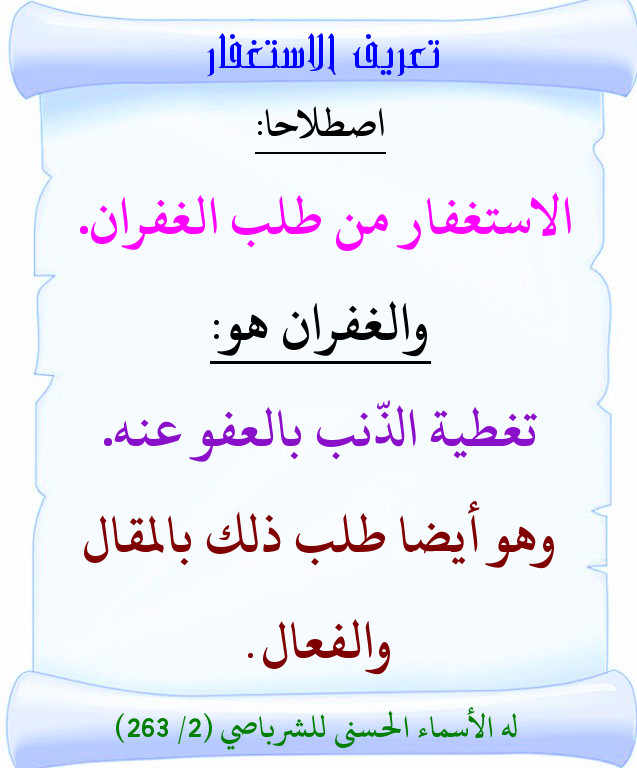 تعريف الاستغفار

اصطلاحا:

الاستغفار من طلب الغفران.

والغفران هو:

تغطية الذّنب بالعفو عنه.

وهو أيضا طلب ذلك بالمقال والفعال.

له الأسماء الحسنى للشرباصي (2/ 263)